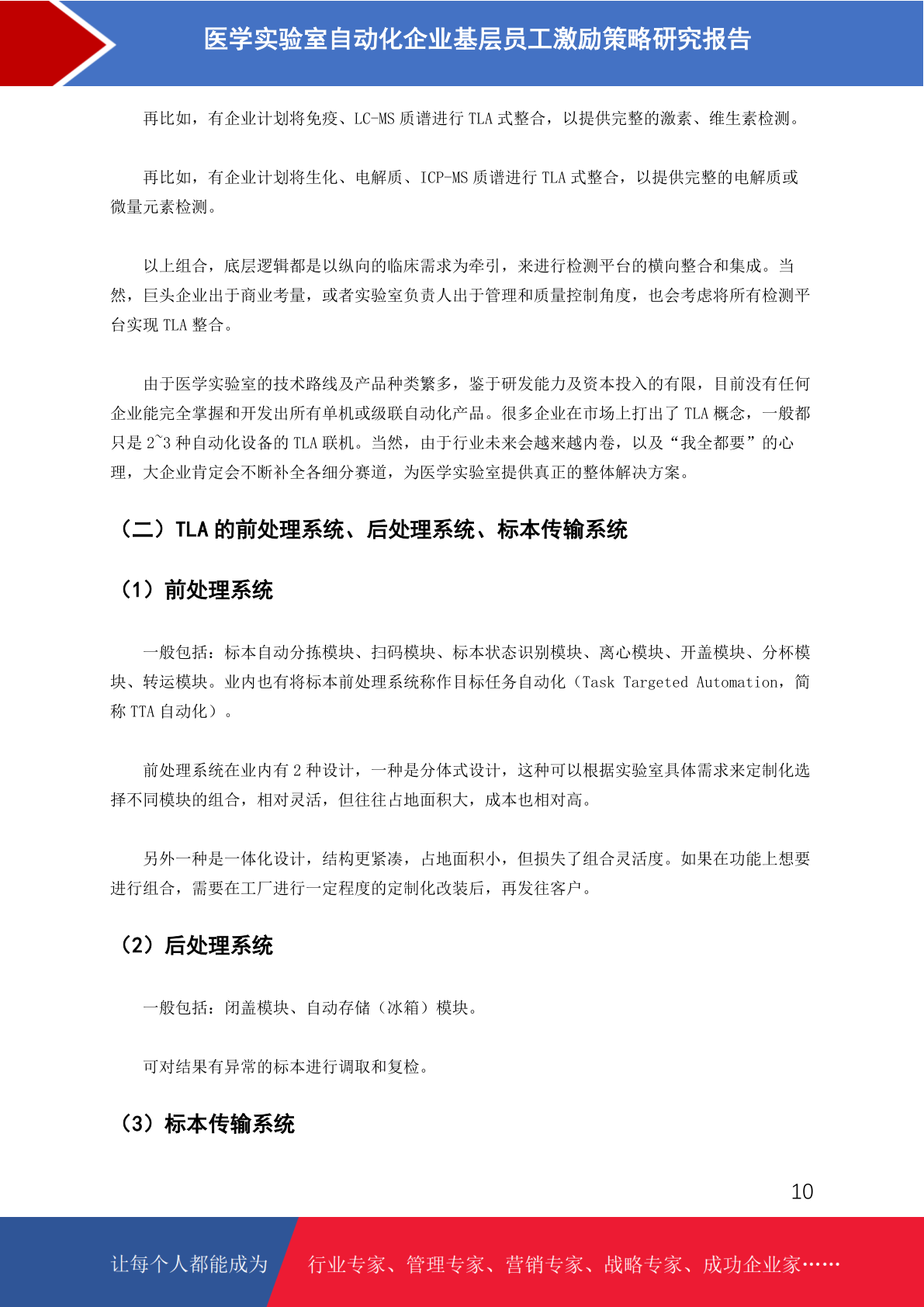 医学实验室自动化企业基层员工激励策略研究报告

再比如，有企业计划将免疫、LC-MS 质谱进行 TLA 式整合，以提供完整的激素、维生素检测。

再比如，有企业计划将生化、电解质、ICP-MS 质谱进行 TLA 式整合，以提供完整的电解质或微量元素检测。

以上组合，底层逻辑都是以纵向的临床需求为牵引，来进行检测平台的横向整合和集成。当然，巨头企业出于商业考量，或者实验室负责人出于管理和质量控制角度，也会考虑将所有检测平台实现 TLA 整合。

由于医学实验室的技术路线及产品种类繁多，鉴于研发能力及资本投入的有限，目前没有任何企业能完全掌握和开发出所有单机或级联自动化产品。很多企业在市场上打出了 TLA 概念，一般都只是 2~3 种自动化设备的 TLA 联机。当然，由于行业未来会越来越内卷，以及“我全都要”的心理，大企业肯定会不断补全各细分赛道，为医学实验室提供真正的整体解决方案。

（二）TLA 的前处理系统、后处理系统、标本传输系统

（1）前处理系统

一般包括：标本自动分拣模块、扫码模块、标本状态识别模块、离心模块、开盖模块、分杯模块、转运模块。业内也有将标本前处理系统称作目标任务自动化（Task Targeted Automation，简称 TTA 自动化）。

前处理系统在业内有 2 种设计，一种是分体式设计，这种可以根据实验室具体需求来定制化选择不同模块的组合，相对灵活，但往往占地面积大，成本也相对高。

另外一种是一体化设计，结构更紧凑，占地面积小，但损失了组合灵活度。如果在功能上想要进行组合，需要在工厂进行一定程度的定制化改装后，再发往客户。

（2）后处理系统

一般包括：闭盖模块、自动存储（冰箱）模块。

可对结果有异常的标本进行调取和复检。

（3）标本传输系统

10

让每个人都能成为 行业专家、管理专家、营销专家、战略专家、成功企业家……